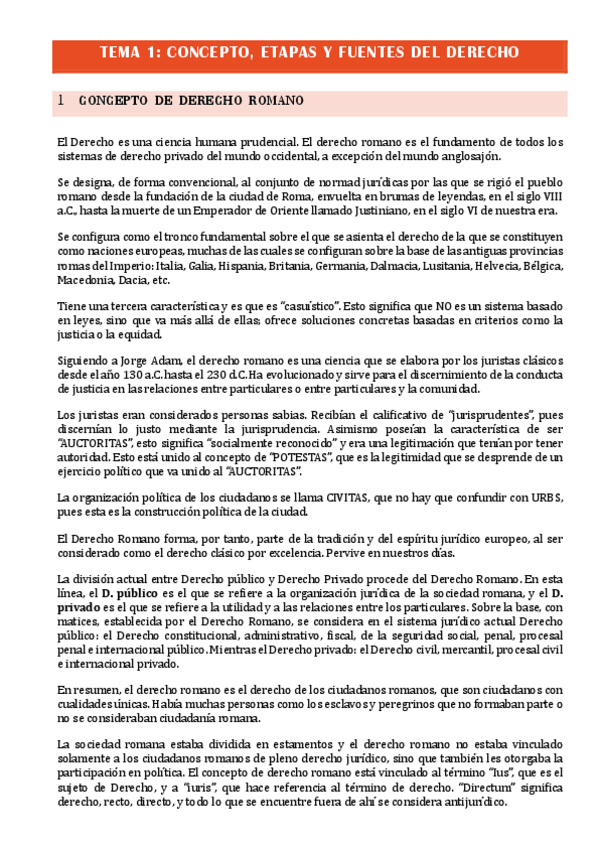 TEMA 1: CONCEPTO, ETAPAS Y FUENTES DEL DERECHO

1 CONCEPTO DE DERECHO ROMANO

El Derecho es una ciencia humana prudencial. El derecho romano es el fundamento de todos los sistemas de derecho privado del mundo occidental, a excepción del mundo anglosajón.

Se designa, de forma convencional, al conjunto de normad jurídicas por las que se rigió el pueblo romano desde la fundación de la ciudad de Roma, envuelta en brumas de leyendas, en el siglo VIII a.C., hasta la muerte de un Emperador de Oriente llamado Justiniano, en el siglo VI de nuestra era.

Se configura como el tronco fundamental sobre el que se asienta el derecho de la que se constituyen como naciones europeas, muchas de las cuales se configuran sobre la base de las antiguas provincias romas del Imperio: Italia, Galia, Hispania, Britania, Germania, Dalmacia, Lusitania, Helvecia, Bélgica, Macedonia, Dacia, etc.

Tiene una tercera característica y es que es "casuístico". Esto significa que NO es un sistema basado en leyes, sino que va más allá de ellas; ofrece soluciones concretas basadas en criterios como la justicia o la equidad.

Siguiendo a Jorge Adam, el derecho romano es una ciencia que se elabora por los juristas clásicos desde el año 130 a.C. hasta el 230 d.C. Ha evolucionado y sirve para el discernimiento de la conducta de justicia en las relaciones entre particulares o entre particulares y la comunidad.

Los juristas eran considerados personas sabias. Recibían el calificativo de "jurisprudentes", pues discernían lo justo mediante la jurisprudencia. Asimismo poseían la característica de ser "AUCTORITAS", esto significa "socialmente reconocido" y era una legitimación que tenían por tener autoridad. Esto está unido al concepto de "POTESTAS", que es la legitimidad que se desprende de un ejercicio político que va unido al "AUCTORITAS".

La organización política de los ciudadanos se llama CIVITAS, que no hay que confundir con URBS, pues esta es la construcción política de la ciudad.

El Derecho Romano forma, por tanto, parte de la tradición y del espíritu jurídico europeo, al ser considerado como el derecho clásico por excelencia. Pervive en nuestros días.

La división actual entre Derecho público y Derecho Privado procede del Derecho Romano. En esta línea, el D. público es el que se refiere a la organización jurídica de la sociedad romana, y el D. privado es el que se refiere a la utilidad y a las relaciones entre los particulares. Sobre la base, con matices, establecida por el Derecho Romano, se considera en el sistema jurídico actual Derecho público: el Derecho constitucional, administrativo, fiscal, de la seguridad social, penal, procesal penal e internacional público. Mientras el Derecho privado: el Derecho civil, mercantil, procesal civil e internacional privado.

En resumen, el derecho romano es el derecho de los ciudadanos romanos, que son ciudadanos con cualidades únicas. Había muchas personas como los esclavos y peregrinos que no formaban parte o no se consideraban ciudadanía romana.

La sociedad romana estaba dividida en estamentos y el derecho romano no estaba vinculado solamente a los ciudadanos romanos de pleno derecho jurídico, sino que también les otorgaba la participación en política. El concepto de derecho romano está vinculado al término "Ius", que es el sujeto de Derecho, y a "iuris", que hace referencia al término de derecho. "Directum" significa derecho, recto, directo, y todo lo que se encuentre fuera de ahí se considera antijurídico.